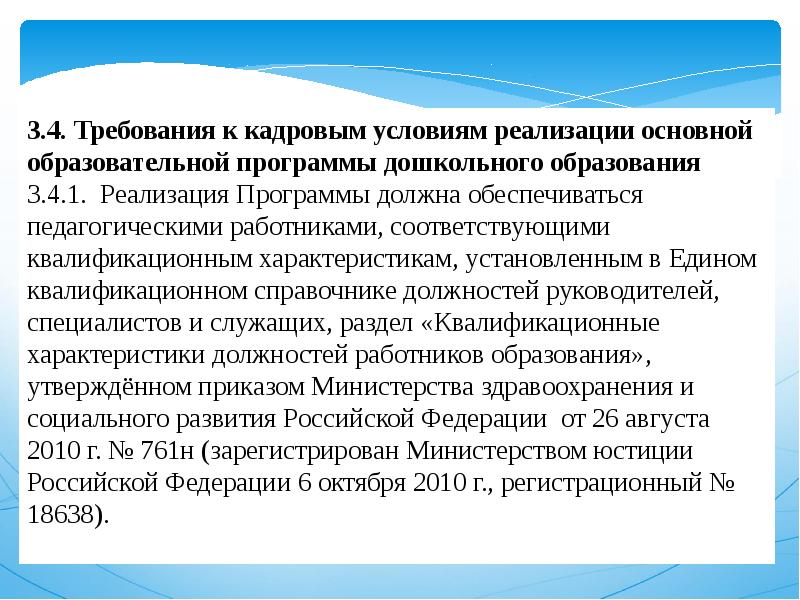 3.4. Требования к кадровым условиям реализации основной образовательной программы дошкольного образования
3.4.1. Реализация Программы должна обеспечиваться педагогическими работниками, соответствующими квалификационным характеристикам, установленным в Едином квалификационном справочнике должностей руководителей, специалистов и служащих, раздел «Квалификационные характеристики должностей работников образования», утверждённом приказом Министерства здравоохранения и социального развития Российской Федерации от 26 августа 2010 г. № 761н (зарегистрирован Министерством юстиции Российской Федерации 6 октября 2010 г., регистрационный № 18638).